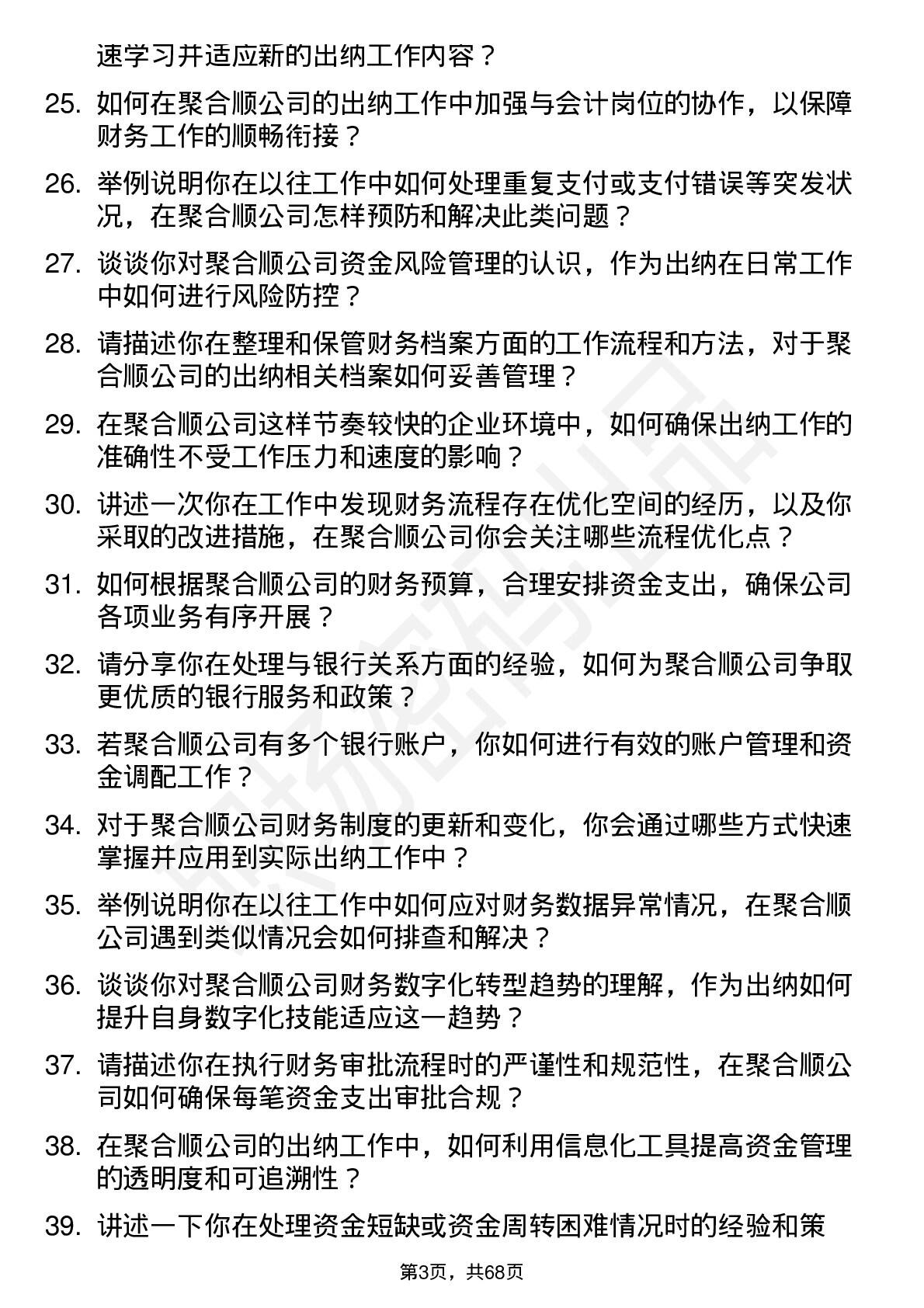 速学习并适应新的出纳工作内容？

25. 如何在聚合顺公司的出纳工作中加强与会计岗位的协作，以保障财务工作的顺畅衔接？

26. 举例说明你在以往工作中如何处理重复支付或支付错误等突发状况，在聚合顺公司怎样预防和解决此类问题？

27. 谈谈你对聚合顺公司资金风险管理的认识，作为出纳在日常工作中如何进行风险防控？

28. 请描述你在整理和保管财务档案方面的工作流程和方法，对于聚合顺公司的出纳相关档案如何妥善管理？

29. 在聚合顺公司这样节奏较快的企业环境中，如何确保出纳工作的准确性不受工作压力和速度的影响？

30. 讲述一次你在工作中发现财务流程存在优化空间的经历，以及你采取的改进措施，在聚合顺公司你会关注哪些流程优化点？

31. 如何根据聚合顺公司的财务预算，合理安排资金支出，确保公司各项业务有序开展？

32. 请分享你在处理与银行关系方面的经验，如何为聚合顺公司争取更优质的银行服务和政策？

33. 若聚合顺公司有多个银行账户，你如何进行有效的账户管理和资金调配工作？

34. 对于聚合顺公司财务制度的更新和变化，你会通过哪些方式快速掌握并应用到实际出纳工作中？

35. 举例说明你在以往工作中如何应对财务数据异常情况，在聚合顺公司遇到类似情况会如何排查和解决？

36. 谈谈你对聚合顺公司财务数字化转型趋势的理解，作为出纳如何提升自身数字化技能适应这一趋势？

37. 请描述你在执行财务审批流程时的严谨性和规范性，在聚合顺公司如何确保每笔资金支出审批合规？

38. 在聚合顺公司的出纳工作中，如何利用信息化工具提高资金管理的透明度和可追溯性？

39. 讲述一下你在处理资金短缺或资金周转困难情况时的经验和策

第3页，共68页